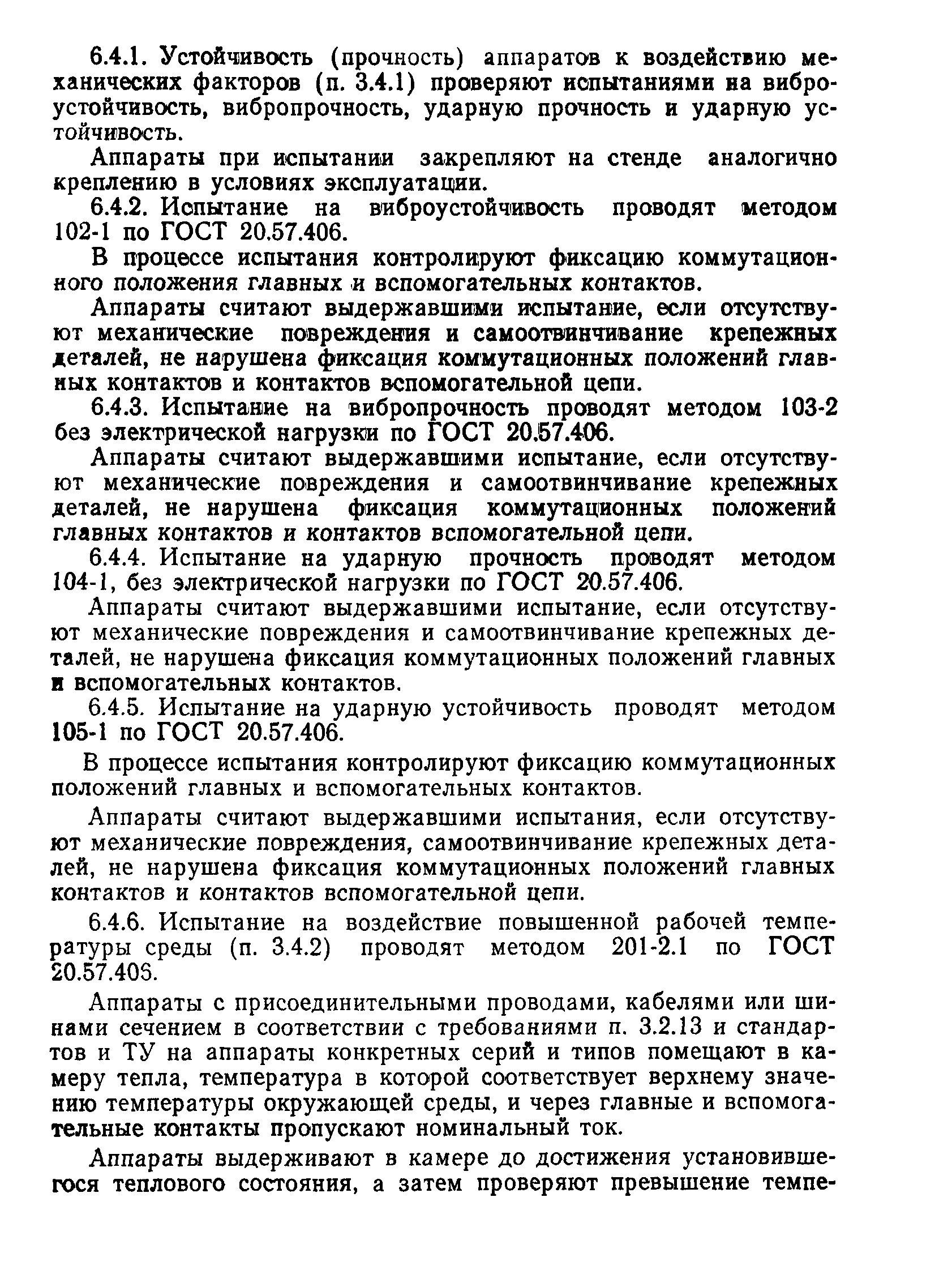 6.4.1. Устойчивость (прочность) аппаратов к воздействию механических факторов (п. 3.4.1) проверяют испытаниями на виброустойчивость, вибропрочность, ударную прочность и ударную устойчивость.

Аппараты при испытании закрепляют на стенде аналогично креплению в условиях эксплуатации.

6.4.2. Испытание на виброустойчивость проводят методом 102-1 по ГОСТ 20.57.406.

В процессе испытания контролируют фиксацию коммутационного положения главных и вспомогательных контактов.

Аппараты считают выдержавшими испытание, если отсутствуют механические повреждения и самоотвинчивание крепежных деталей, не нарушена фиксация коммутационных положений главных контактов и контактов вспомогательной цепи.

6.4.3. Испытание на вибропрочность проводят методом 103-2 без электрической нагрузки по ГОСТ 20.57.406.

Аппараты считают выдержавшими испытание, если отсутствуют механические повреждения и самоотвинчивание крепежных деталей, не нарушена фиксация коммутационных положений главных контактов и контактов вспомогательной цепи.

6.4.4. Испытание на ударную прочность проводят методом 104-1, без электрической нагрузки по ГОСТ 20.57.406.

Аппараты считают выдержавшими испытание, если отсутствуют механические повреждения и самоотвинчивание крепежных деталей, не нарушена фиксация коммутационных положений главных и вспомогательных контактов.

6.4.5. Испытание на ударную устойчивость проводят методом 105-1 по ГОСТ 20.57.406.

В процессе испытания контролируют фиксацию коммутационных положений главных и вспомогательных контактов.

Аппараты считают выдержавшими испытания, если отсутствуют механические повреждения, самоотвинчивание крепежных деталей, не нарушена фиксация коммутационных положений главных контактов и контактов вспомогательной цепи.

6.4.6. Испытание на воздействие повышенной рабочей температуры среды (п. 3.4.2) проводят методом 201-2.1 по ГОСТ 20.57.406.

Аппараты с присоединительными проводами, кабелями или шинами сечением в соответствии с требованиями п. 3.2.13 и стандартов и ТУ на аппараты конкретных серий и типов помещают в камеру тепла, температура в которой соответствует верхнему значению температуры окружающей среды, и через главные и вспомогательные контакты пропускают номинальный ток.

Аппараты выдерживают в камере до достижения установившегося теплового состояния, а затем проверяют превышение темпе-